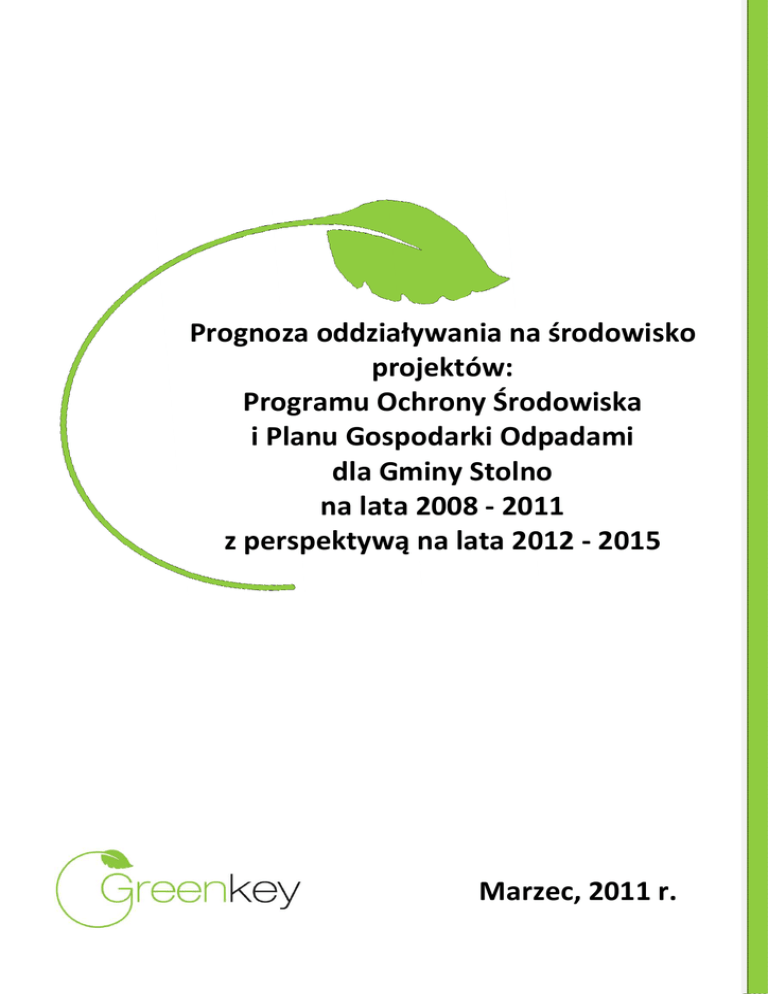 Prognoza oddziaływania na środowisko projektów:
Programu Ochrony Środowiska
i Planu Gospodarki Odpadami
dla Gminy Stolno
na lata 2008 - 2011
z perspektywą na lata 2012 - 2015

Greenkey

Marzec, 2011 r.